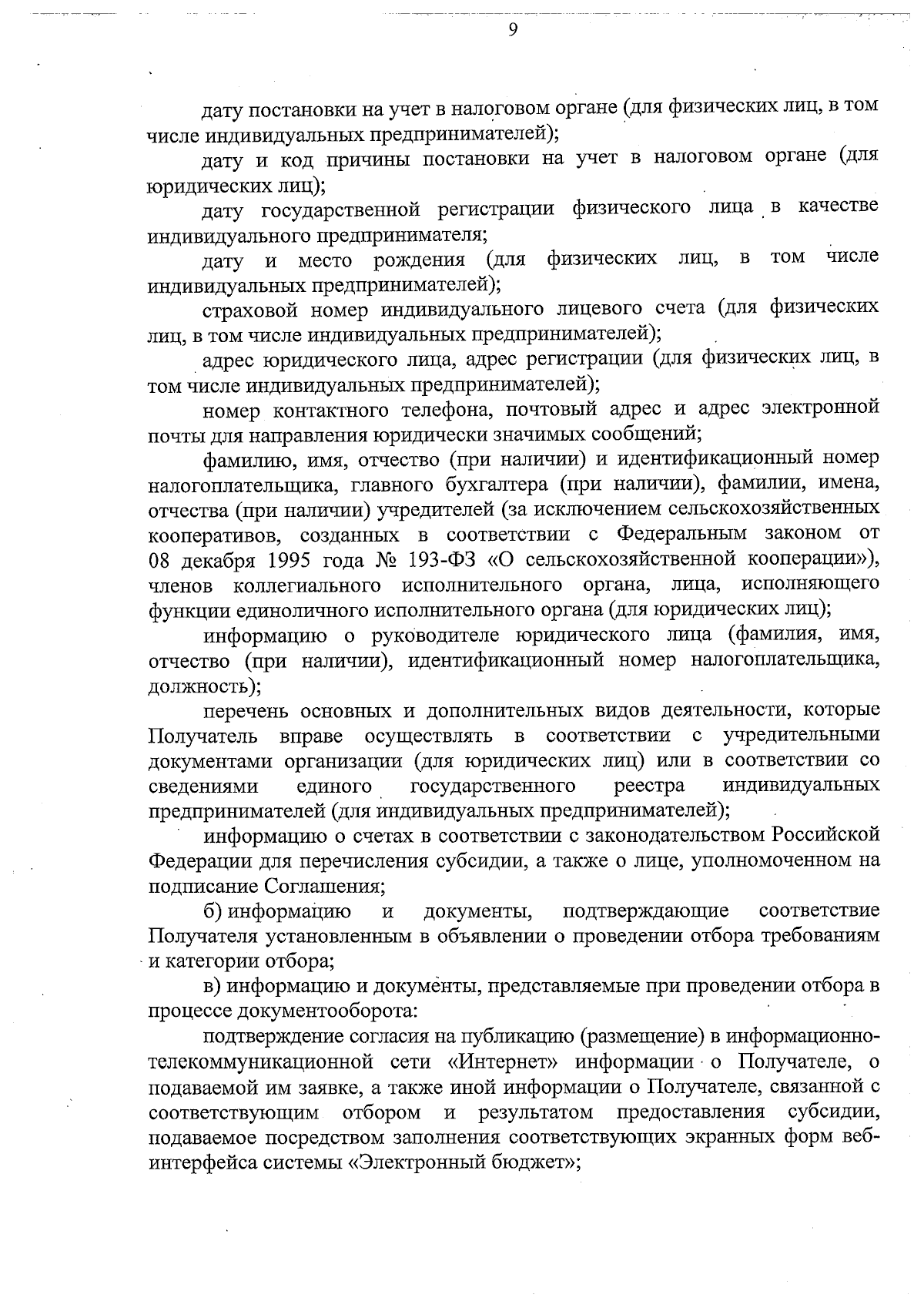 9

дату постановки на учет в налоговом органе (для физических лиц, в том числе индивидуальных предпринимателей);

дату и код причины постановки на учет в налоговом органе (для юридических лиц);

дату государственной регистрации физического лица в качестве индивидуального предпринимателя;

дату и место рождения (для физических лиц, в том числе индивидуальных предпринимателей);

страховой номер индивидуального лицевого счета (для физических лиц, в том числе индивидуальных предпринимателей);

адрес юридического лица, адрес регистрации (для физических лиц, в том числе индивидуальных предпринимателей);

номер контактного телефона, почтовый адрес и адрес электронной почты для направления юридически значимых сообщений;

фамилию, имя, отчество (при наличии) и идентификационный номер налогоплательщика, главного бухгалтера (при наличии), фамилии, имена, отчества (при наличии) учредителей (за исключением сельскохозяйственных кооперативов, созданных в соответствии с Федеральным законом от 08 декабря 1995 года № 193-ФЗ «О сельскохозяйственной кооперации»), членов коллегиального исполнительного органа, лица, исполняющего функции единоличного исполнительного органа (для юридических лиц);

информацию о руководителе юридического лица (фамилия, имя, отчество (при наличии), идентификационный номер налогоплательщика, должность);

перечень основных и дополнительных видов деятельности, которые Получатель вправе осуществлять в соответствии с учредительными документами организации (для юридических лиц) или в соответствии со сведениями единого государственного реестра индивидуальных предпринимателей (для индивидуальных предпринимателей);

информацию о счетах в соответствии с законодательством Российской Федерации для перечисления субсидии, а также о лице, уполномоченном на подписание Соглашения;

б) информацию и документы, подтверждающие соответствие Получателя установленным в объявлении о проведении отбора требованиям и категории отбора;

в) информацию и документы, представляемые при проведении отбора в процессе документооборота:

подтверждение согласия на публикацию (размещение) в информационно-телекоммуникационной сети «Интернет» информации о Получателе, о подаваемой им заявке, а также иной информации о Получателе, связанной с соответствующим отбором и результатом предоставления субсидии, подаваемое посредством заполнения соответствующих экранных форм веб-интерфейса системы «Электронный бюджет»;